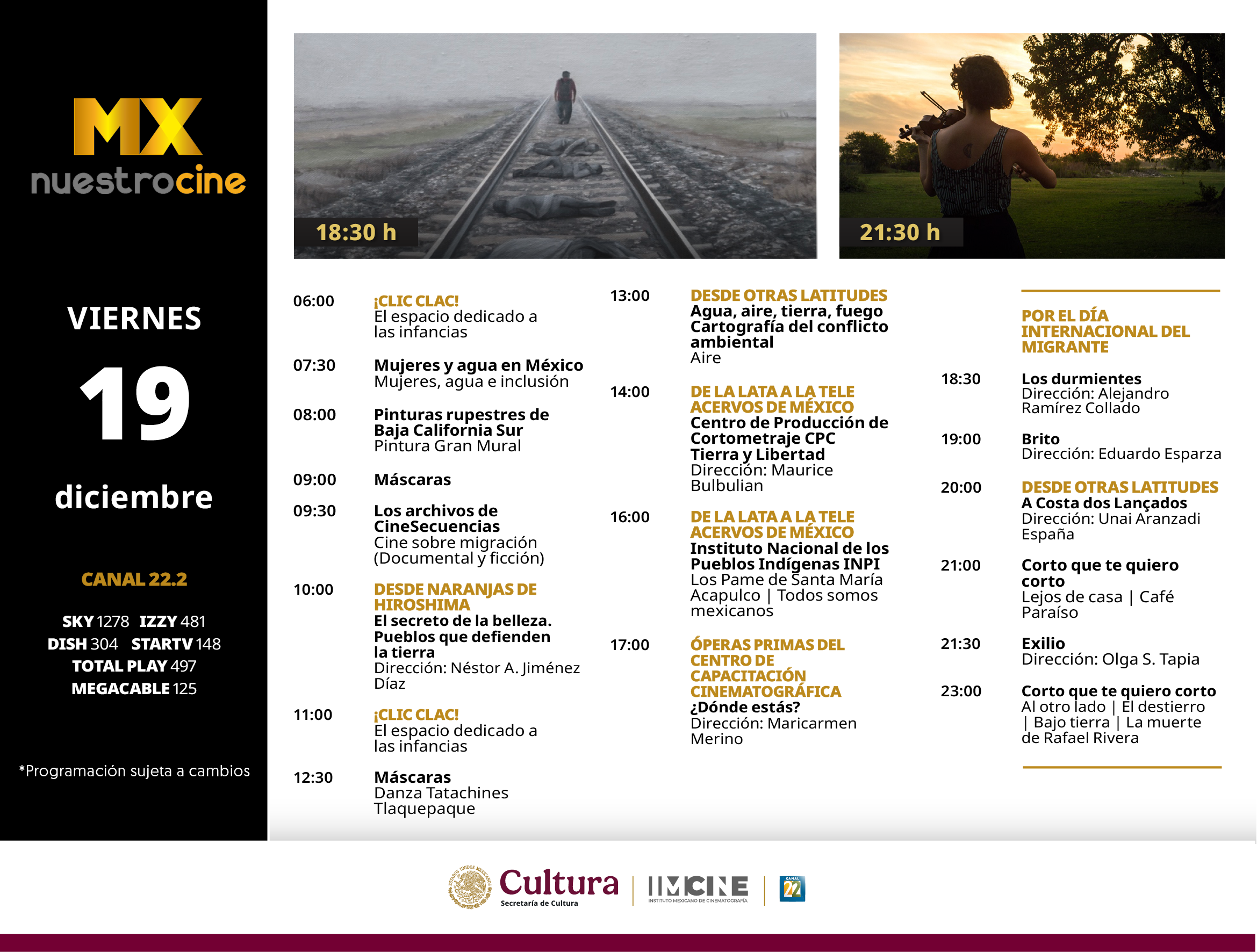 MX
nuestrocine

VIERNES
19
diciembre

CANAL 22.2

SKY 1278 IZZY 481
DISH 304 STARTV 148
TOTAL PLAY 497
MEGACABLE 125

*Programación sujeta a cambios

18:30 h

21:30 h

06:00
¡CLIC CLAC!
El espacio dedicado a las infancias

07:30
Mujeres y agua en México
Mujeres, agua e inclusión

08:00
Pinturas rupestres de Baja California Sur
Pintura Gran Mural

09:00
Máscaras

09:30
Los archivos de CineSecuencias
Cine sobre migración (Documental y ficción)

10:00
DESDE NARANJAS DE HIROSHIMA
El secreto de la belleza. Pueblos que defienden la tierra
Dirección: Néstor A. Jiménez Díaz

11:00
¡CLIC CLAC!
El espacio dedicado a las infancias

12:30
Máscaras
Danza Tatachines Tlaquepaque

13:00
DESDE OTRAS LATITUDES
Agua, aire, tierra, fuego Cartografía del conflicto ambiental
Aire

14:00
DE LA LATA A LA TELE ACERVOS DE MÉXICO
Centro de Producción de Cortometraje CPC
Tierra y Libertad
Dirección: Maurice Bulbulian

16:00
DE LA LATA A LA TELE ACERVOS DE MÉXICO
Instituto Nacional de los Pueblos Indígenas INPI
Los Pame de Santa María Acapulco | Todos somos mexicanos

17:00
ÓPERAS PRIMAS DEL CENTRO DE CAPACITACIÓN CINEMATOGRÁFICA
¿Dónde estás?
Dirección: Maricarmen Merino

POR EL DÍA INTERNACIONAL DEL MIGRANTE

18:30
Los durmientes
Dirección: Alejandro Ramírez Collado

19:00
Brito
Dirección: Eduardo Esparza

20:00
DESDE OTRAS LATITUDES
A Costa dos Lançados
Dirección: Unai Aranzadi
España

21:00
Corto que te quiero corto
Lejos de casa | Café Paraíso

21:30
Exilio
Dirección: Olga S. Tapia

23:00
Corto que te quiero corto
Al otro lado | El destierro | Bajo tierra | La muerte de Rafael Rivera

Cultura
Secretaría de Cultura
IMCINE
INSTITUTO MEXICANO DE CINEMATOGRAFÍA
CANAL 22